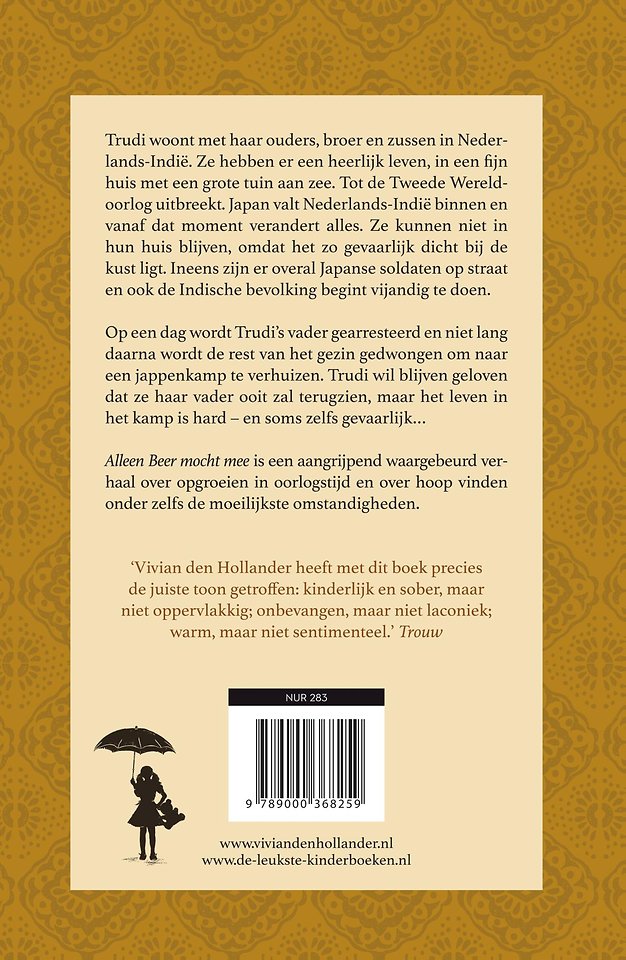 Trudi woont met haar ouders, broer en zussen in Nederlands-Indië. Ze hebben er een heerlijk leven, in een fijn huis met een grote tuin aan zee. Tot de Tweede Wereldoorlog uitbreekt. Japan valt Nederlands-Indië binnen en vanaf dat moment verandert alles. Ze kunnen niet in hun huis blijven, omdat het zo gevaarlijk dicht bij de kust ligt. Ineens zijn er overal Japanse soldaten op straat en ook de Indische bevolking begint vijandig te doen.

Op een dag wordt Trudi's vader gearresteerd en niet lang daarna wordt de rest van het gezin gedwongen om naar een jappenkamp te verhuizen. Trudi wil blijven geloven dat ze haar vader ooit zal terugzien, maar het leven in het kamp is hard – en soms zelfs gevaarlijk...

Alleen Beer mocht mee is een aangrijpend waargebeurd verhaal over opgroeien in oorlogstijd en over hoop vinden onder zelfs de moeilijkste omstandigheden.

'Vivian den Hollander heeft met dit boek precies de juiste toon getroffen: kinderlijk en sober, maar niet oppervlakkig; onbevangen, maar niet laconiek; warm, maar niet sentimenteel.' Trouw

NUR 283

9 789000 368259

www.viviandenhollander.nl
www.de-leukste-kinderboeken.nl